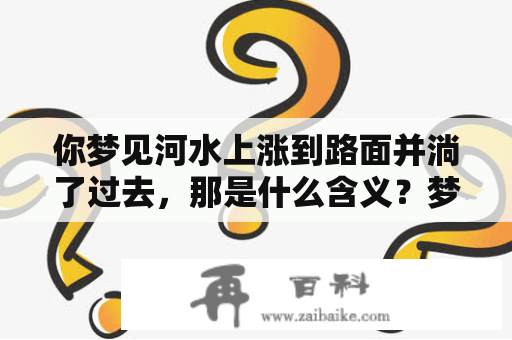 你梦见河水上涨到路面并淌了过去，那是什么含义？梦

再 百科
www.zaibaike.com